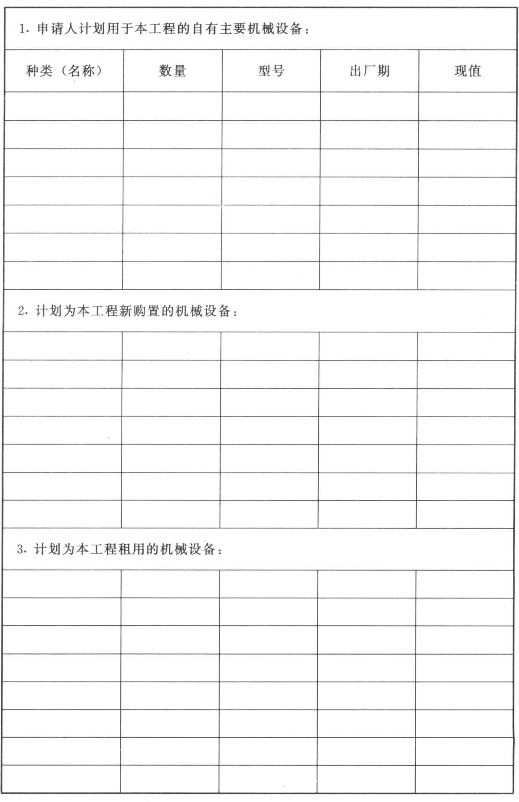 1. 申请人计划用于本工程的自有主要机械设备：

| 种类（名称） | 数量 | 型号 | 出厂期 | 现值 |
|---|---|---|---|---|
| | | | | |
| | | | | |
| | | | | |
| | | | | |
| | | | | |
| | | | | |
| | | | | |

2. 计划为本工程新购置的机械设备：

| | | | | |
|---|---|---|---|---|
| | | | | |
| | | | | |
| | | | | |
| | | | | |
| | | | | |
| | | | | |
| | | | | |

3. 计划为本工程租用的机械设备：

| | | | | |
|---|---|---|---|---|
| | | | | |
| | | | | |
| | | | | |
| | | | | |
| | | | | |
| | | | | |
| | | | | |
| | | | | |